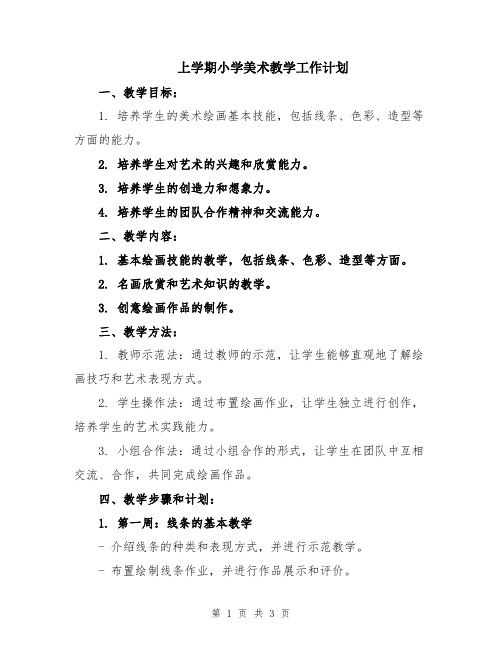 上学期小学美术教学工作计划

一、教学目标：

1. 培养学生的美术绘画基本技能，包括线条、色彩、造型等方面的能力。

2. 培养学生对艺术的兴趣和欣赏能力。

3. 培养学生的创造力和想象力。

4. 培养学生的团队合作精神和交流能力。

二、教学内容：

1. 基本绘画技能的教学，包括线条、色彩、造型等方面。

2. 名画欣赏和艺术知识的教学。

3. 创意绘画作品的制作。

三、教学方法：

1. 教师示范法：通过教师的示范，让学生能够直观地了解绘画技巧和艺术表现方式。

2. 学生操作法：通过布置绘画作业，让学生独立进行创作，培养学生的艺术实践能力。

3. 小组合作法：通过小组合作的形式，让学生在团队中互相交流、合作，共同完成绘画作品。

四、教学步骤和计划：

1. 第一周：线条的基本教学

- 介绍线条的种类和表现方式，并进行示范教学。

- 布置绘制线条作业，并进行作品展示和评价。

第 1 页 共 3 页